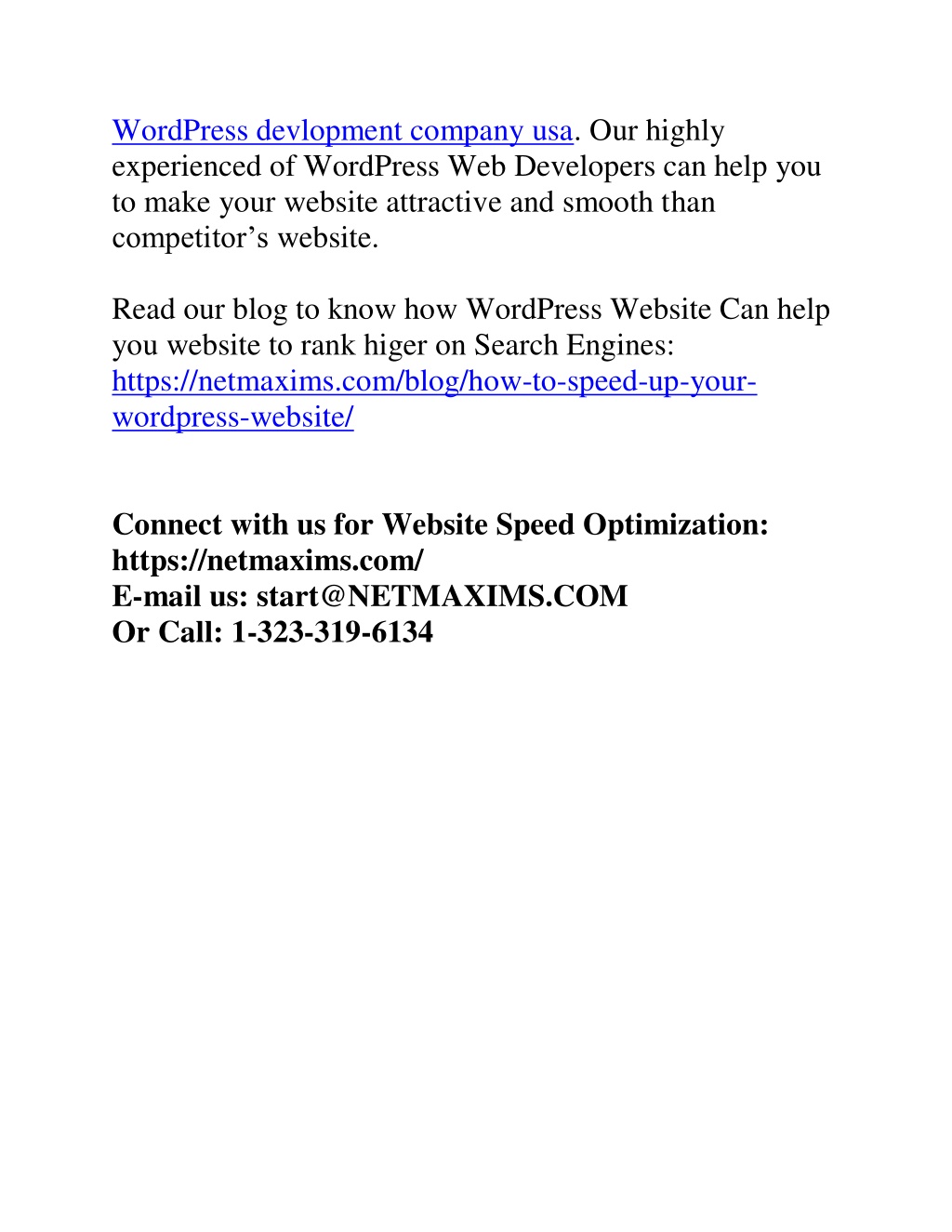 WordPress devlopment company usa. Our highly experienced of WordPress Web Developers can help you to make your website attractive and smooth than competitor’s website.

Read our blog to know how WordPress Website Can help you website to rank higer on Search Engines: https://netmaxims.com/blog/how-to-speed-up-your-wordpress-website/

Connect with us for Website Speed Optimization:
https://netmaxims.com/
E-mail us: start@NETMAXIMS.COM
Or Call: 1-323-319-6134